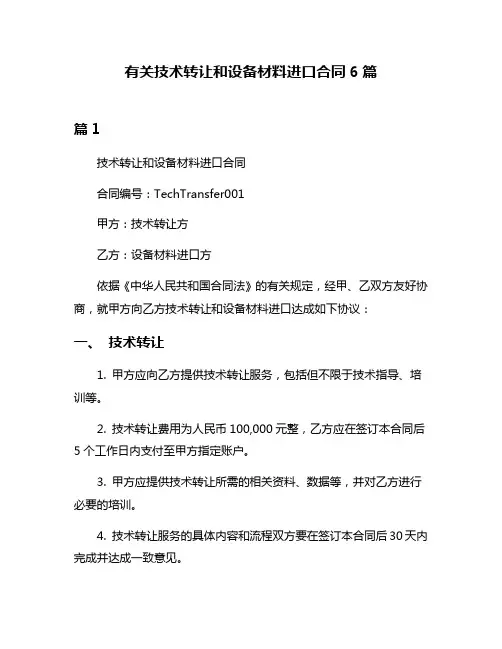 有关技术转让和设备材料进口合同 6 篇

篇 1

技术转让和设备材料进口合同

合同编号：TechTransfer001

甲方：技术转让方

乙方：设备材料进口方

依据《中华人民共和国合同法》的有关规定，经甲、乙双方友好协商，就甲方向乙方技术转让和设备材料进口达成如下协议：

一、 技术转让

1. 甲方应向乙方提供技术转让服务，包括但不限于技术指导、培训等。

2. 技术转让费用为人民币 100,000 元整，乙方应在签订本合同后 5 个工作日内支付至甲方指定账户。

3. 甲方应提供技术转让所需的相关资料、数据等，并对乙方进行必要的培训。

4. 技术转让服务的具体内容和流程双方要在签订本合同后 30 天内完成并达成一致意见。